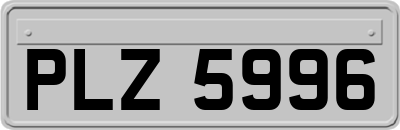 PLZ 5996